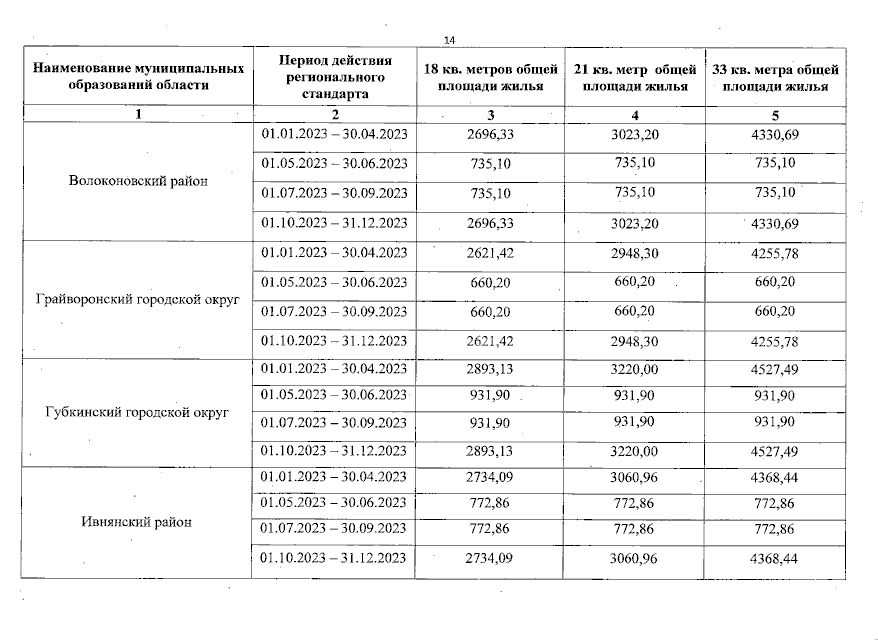 14

| Наименование муниципальных образований области | Период действия регионального стандарта | 18 кв. метров общей площади жилья | 21 кв. метр общей площади жилья | 33 кв. метра общей площади жилья |
|---|---|---|---|---|
| 1 | 2 | 3 | 4 | 5 |
| Волоконовский район | 01.01.2023 – 30.04.2023 | 2696,33 | 3023,20 | 4330,69 |
| | 01.05.2023 – 30.06.2023 | 735,10 | 735,10 | 735,10 |
| | 01.07.2023 – 30.09.2023 | 735,10 | 735,10 | 735,10 |
| | 01.10.2023 – 31.12.2023 | 2696,33 | 3023,20 | 4330,69 |
| Грайворонский городской округ | 01.01.2023 – 30.04.2023 | 2621,42 | 2948,30 | 4255,78 |
| | 01.05.2023 – 30.06.2023 | 660,20 | 660,20 | 660,20 |
| | 01.07.2023 – 30.09.2023 | 660,20 | 660,20 | 660,20 |
| | 01.10.2023 – 31.12.2023 | 2621,42 | 2948,30 | 4255,78 |
| Губкинский городской округ | 01.01.2023 – 30.04.2023 | 2893,13 | 3220,00 | 4527,49 |
| | 01.05.2023 – 30.06.2023 | 931,90 | 931,90 | 931,90 |
| | 01.07.2023 – 30.09.2023 | 931,90 | 931,90 | 931,90 |
| | 01.10.2023 – 31.12.2023 | 2893,13 | 3220,00 | 4527,49 |
| Ивнянский район | 01.01.2023 – 30.04.2023 | 2734,09 | 3060,96 | 4368,44 |
| | 01.05.2023 – 30.06.2023 | 772,86 | 772,86 | 772,86 |
| | 01.07.2023 – 30.09.2023 | 772,86 | 772,86 | 772,86 |
| | 01.10.2023 – 31.12.2023 | 2734,09 | 3060,96 | 4368,44 |